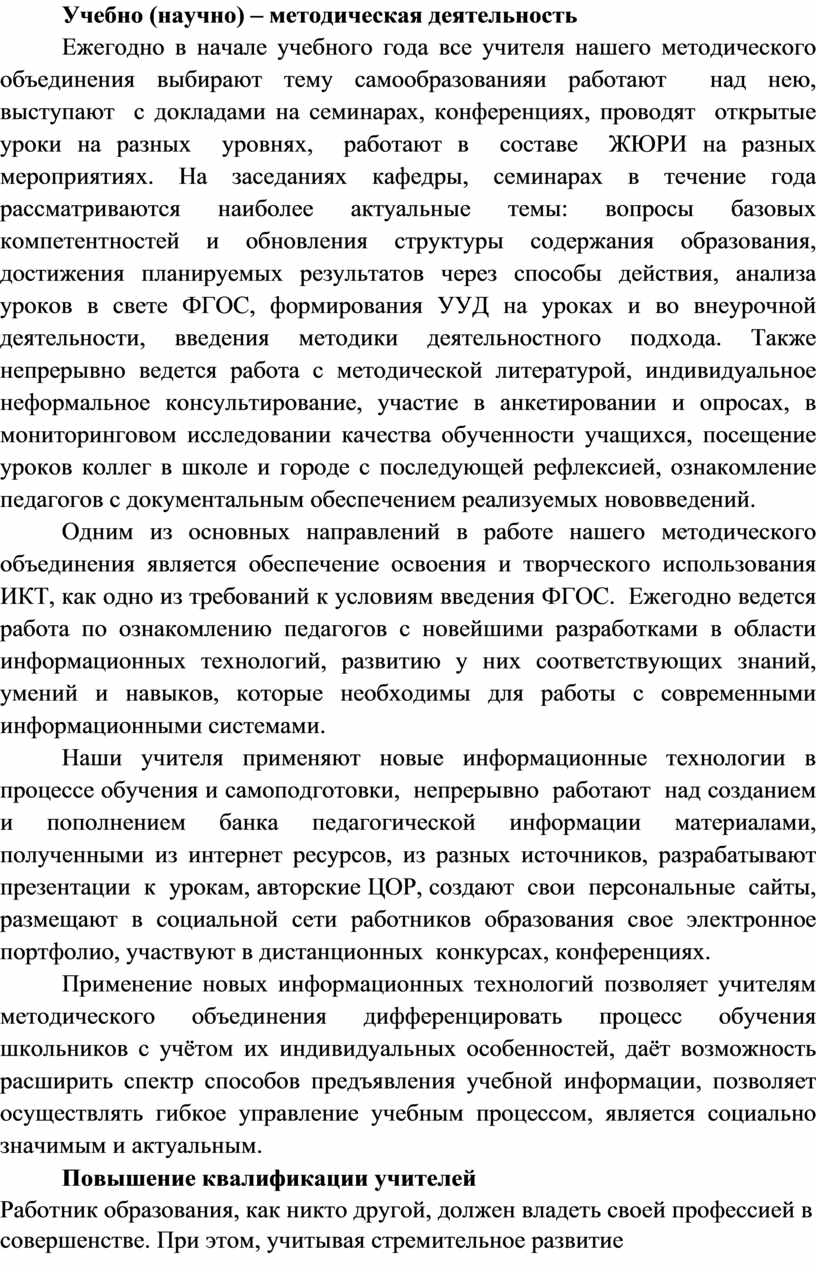 Учебно (научно) – методическая деятельность

Ежегодно в начале учебного года все учителя нашего методического объединения выбирают тему самообразованияи работают над нею, выступают с докладами на семинарах, конференциях, проводят открытые уроки на разных уровнях, работают в составе ЖЮРИ на разных мероприятиях. На заседаниях кафедры, семинарах в течение года рассматриваются наиболее актуальные темы: вопросы базовых компетентностей и обновления структуры содержания образования, достижения планируемых результатов через способы действия, анализа уроков в свете ФГОС, формирования УУД на уроках и во внеурочной деятельности, введения методики деятельностного подхода. Также непрерывно ведется работа с методической литературой, индивидуальное неформальное консультирование, участие в анкетировании и опросах, в мониторинговом исследовании качества обученности учащихся, посещение уроков коллег в школе и городе с последующей рефлексией, ознакомление педагогов с документальным обеспечением реализуемых нововведений.

Одним из основных направлений в работе нашего методического объединения является обеспечение освоения и творческого использования ИКТ, как одно из требований к условиям введения ФГОС. Ежегодно ведется работа по ознакомлению педагогов с новейшими разработками в области информационных технологий, развитию у них соответствующих знаний, умений и навыков, которые необходимы для работы с современными информационными системами.

Наши учителя применяют новые информационные технологии в процессе обучения и самоподготовки, непрерывно работают над созданием и пополнением банка педагогической информации материалами, полученными из интернет ресурсов, из разных источников, разрабатывают презентации к урокам, авторские ЦОР, создают свои персональные сайты, размещают в социальной сети работников образования свое электронное портфолио, участвуют в дистанционных конкурсах, конференциях.

Применение новых информационных технологий позволяет учителям методического объединения дифференцировать процесс обучения школьников с учётом их индивидуальных особенностей, даёт возможность расширить спектр способов предъявления учебной информации, позволяет осуществлять гибкое управление учебным процессом, является социально значимым и актуальным.

Повышение квалификации учителей

Работник образования, как никто другой, должен владеть своей профессией в совершенстве. При этом, учитывая стремительное развитие